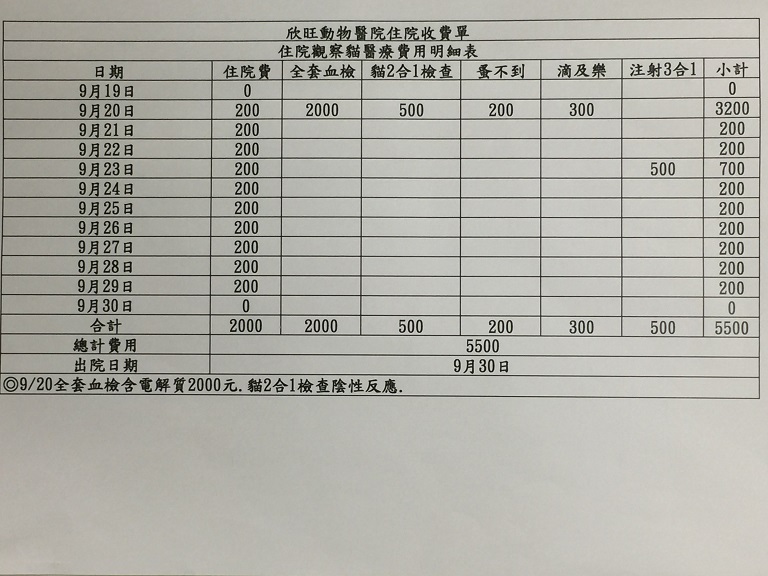 欣旺動物醫院住院收費單

住院觀察貓醫療費用明細表

| 日期 | 住院費 | 全套血檢 | 貓2合1檢查 | 蚤不到 | 滴及樂 | 注射3合1 | 小計 |
|---|---|---|---|---|---|---|---|
| 9月19日 | 0 | | | | | | 0 |
| 9月20日 | 200 | 2000 | 500 | 200 | 300 | | 3200 |
| 9月21日 | 200 | | | | | | 200 |
| 9月22日 | 200 | | | | | | 200 |
| 9月23日 | 200 | | | | | 500 | 700 |
| 9月24日 | 200 | | | | | | 200 |
| 9月25日 | 200 | | | | | | 200 |
| 9月26日 | 200 | | | | | | 200 |
| 9月27日 | 200 | | | | | | 200 |
| 9月28日 | 200 | | | | | | 200 |
| 9月29日 | 200 | | | | | | 200 |
| 9月30日 | 0 | | | | | | 0 |
| 合計 | 2000 | 2000 | 500 | 200 | 300 | 500 | 5500 |
| 總計費用 | 5500 | | | | | | |
| 出院日期 | 9月30日 | | | | | | |

◎9/20全套血檢含電解質2000元.貓2合1檢查陰性反應.